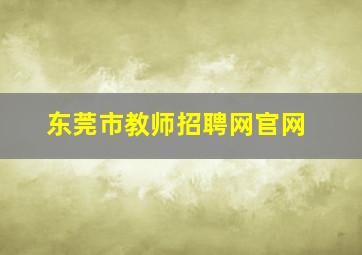 东莞市教师招聘网官网